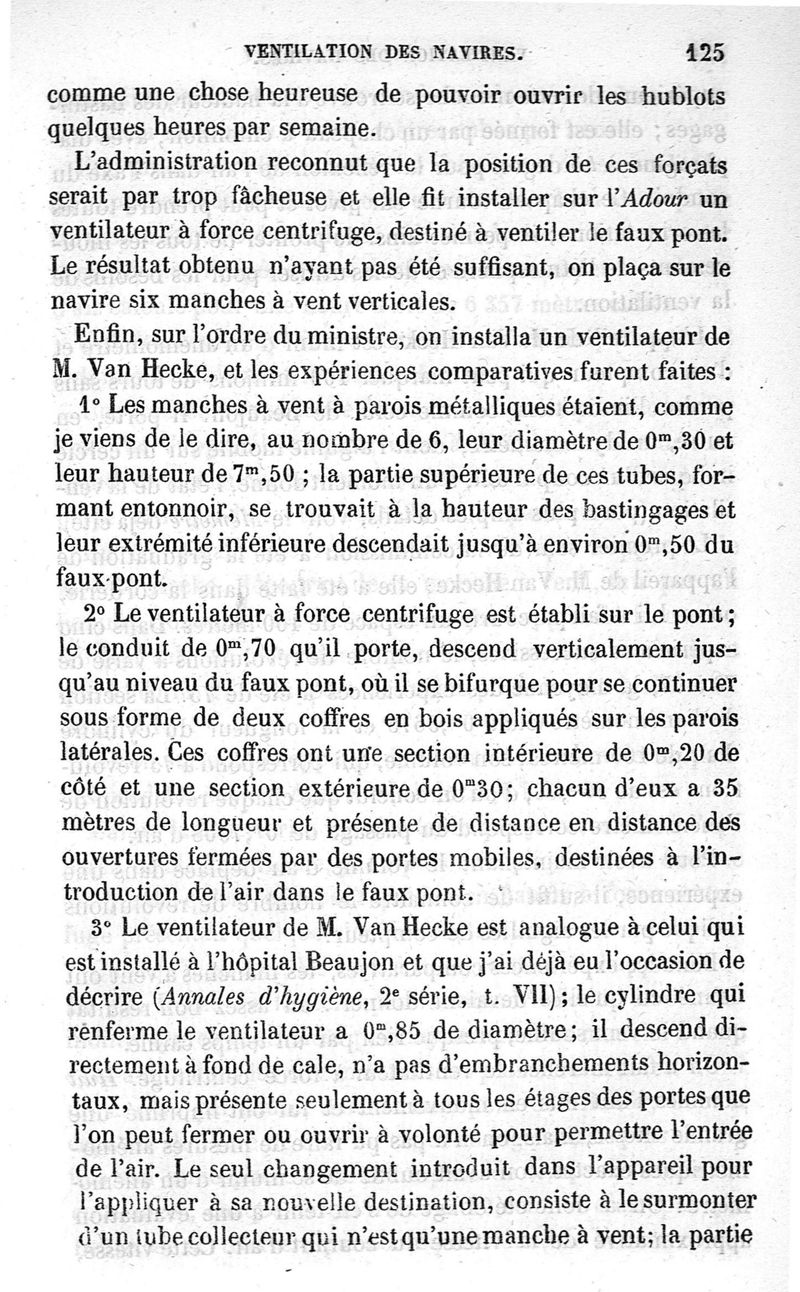 VENTILATION DES NAVIRES. 125

comme une chose heureuse de pouvoir ouvrir les hublots quelques heures par semaine.

L'administration reconnut que la position de ces forçats serait par trop fâcheuse et elle fit installer sur l'*Adour* un ventilateur à force centrifuge, destiné à ventiler le faux pont. Le résultat obtenu n'ayant pas été suffisant, on plaça sur le navire six manches à vent verticales.

Enfin, sur l'ordre du ministre, on installa un ventilateur de M. Van Hecke, et les expériences comparatives furent faites :

1° Les manches à vent à parois métalliques étaient, comme je viens de le dire, au nombre de 6, leur diamètre de $0^m,30$ et leur hauteur de $7^m,50$ ; la partie supérieure de ces tubes, formant entonnoir, se trouvait à la hauteur des bastingages et leur extrémité inférieure descendait jusqu'à environ $0^m,50$ du faux pont.

2° Le ventilateur à force centrifuge est établi sur le pont ; le conduit de $0^m,70$ qu'il porte, descend verticalement jusqu'au niveau du faux pont, où il se bifurque pour se continuer sous forme de deux coffres en bois appliqués sur les parois latérales. Ces coffres ont une section intérieure de $0^m,20$ de côté et une section extérieure de $0^m30$ ; chacun d'eux a 35 mètres de longueur et présente de distance en distance des ouvertures fermées par des portes mobiles, destinées à l'introduction de l'air dans le faux pont.

3° Le ventilateur de M. Van Hecke est analogue à celui qui est installé à l'hôpital Beaujon et que j'ai déjà eu l'occasion de décrire (*Annales d'hygiène*, 2e série, t. VII) ; le cylindre qui renferme le ventilateur a $0^m,85$ de diamètre ; il descend directement à fond de cale, n'a pas d'embranchements horizontaux, mais présente seulement à tous les étages des portes que l'on peut fermer ou ouvrir à volonté pour permettre l'entrée de l'air. Le seul changement introduit dans l'appareil pour l'appliquer à sa nouvelle destination, consiste à le surmonter d'un tube collecteur qui n'est qu'une manche à vent ; la partie